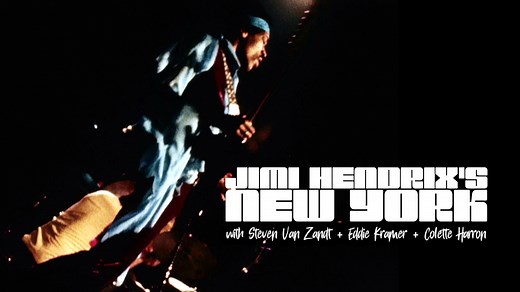 JIMI HENDRIX'S NEW YORK

with Steven Van Zandt + Eddie Kramer + Colette Harron